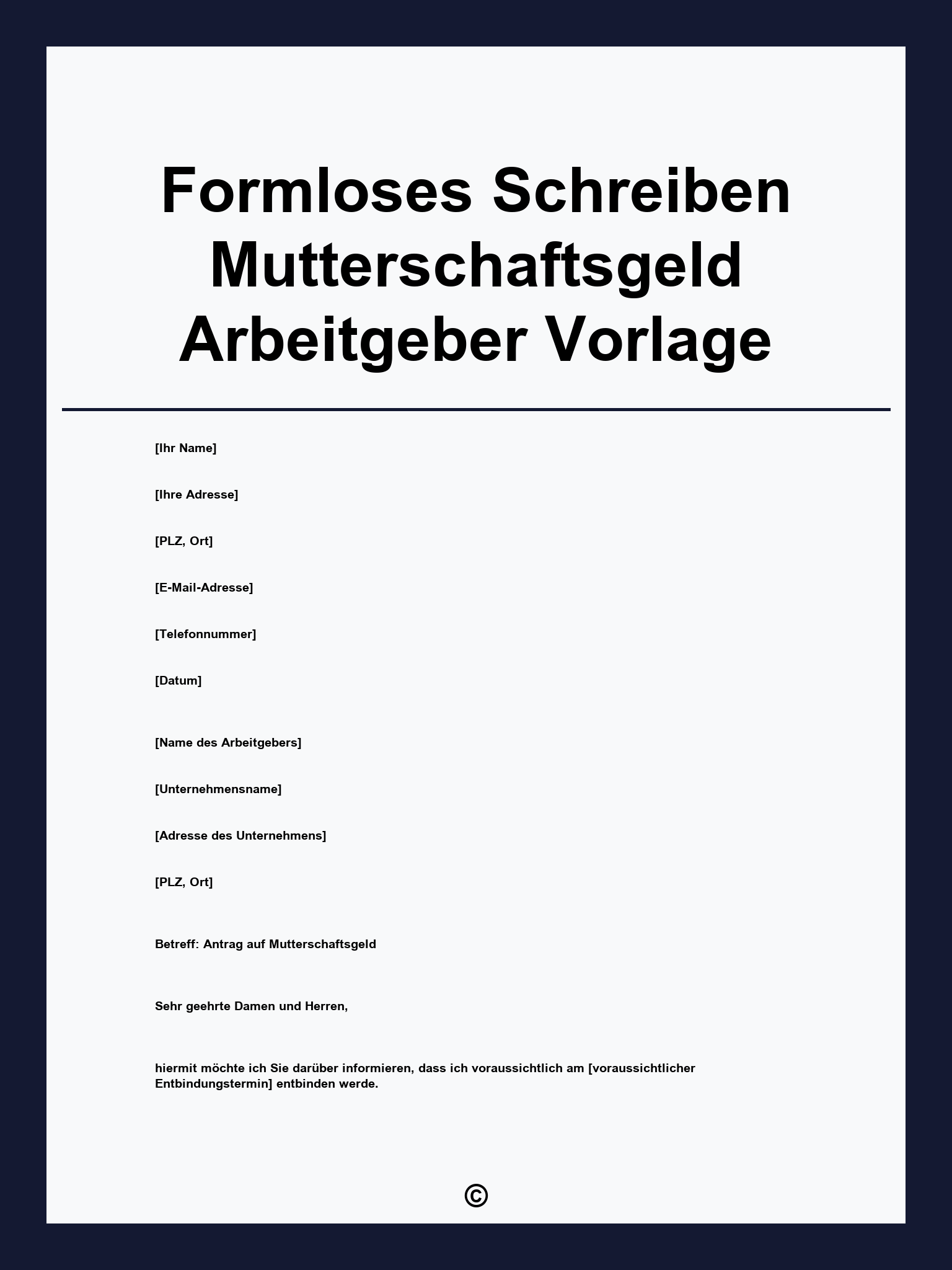 Formloses Schreiben Mutterschaftsgeld Arbeitgeber Vorlage

[Ihr Name]

[Ihre Adresse]

[PLZ, Ort]

[E-Mail-Adresse]

[Telefonnummer]

[Datum]

[Name des Arbeitgebers]

[Unternehmensname]

[Adresse des Unternehmens]

[PLZ, Ort]

Betreff: Antrag auf Mutterschaftsgeld

Sehr geehrte Damen und Herren,

hiermit möchte ich Sie darüber informieren, dass ich voraussichtlich am [voraussichtlicher Entbindungstermin] entbinden werde.

©